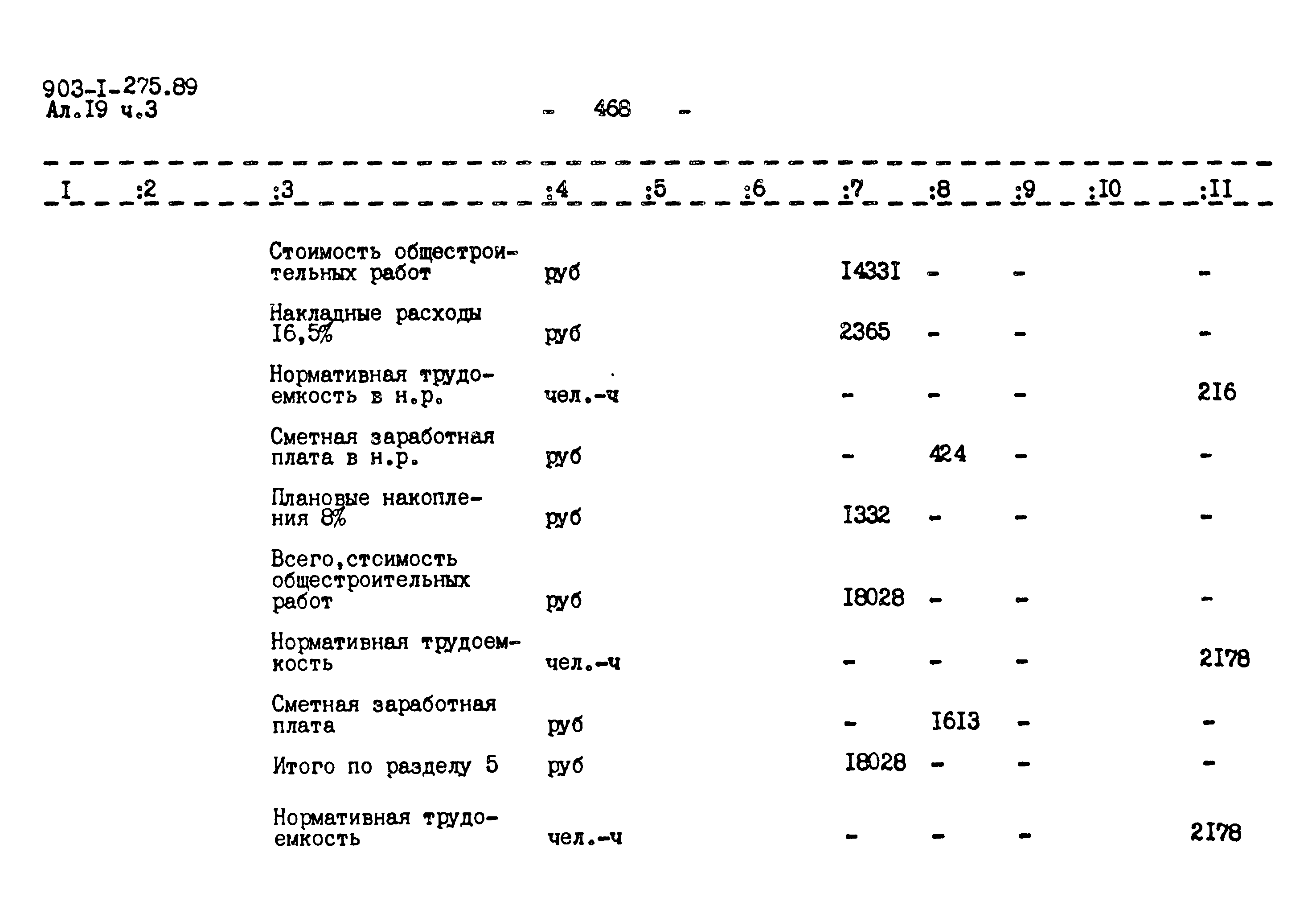 903-I-275.89
Ал.I9 ч.3

- 468 -

| I | :2 | :3 | :4 | :5 | :6 | :7 | :8 | :9 | :I0 | :II |
|---|---|---|---|---|---|---|---|---|---|---|
| | | Стоимость общестроительных работ | руб | | | I433I | - | - | | - |
| | | Накладные расходы I6,5% | руб | | | 2365 | - | - | | - |
| | | Нормативная трудоемкость в н.р. | чел.-ч | | | - | - | - | | 2I6 |
| | | Сметная заработная плата в н.р. | руб | | | - | 424 | - | | - |
| | | Плановые накопления 8% | руб | | | I332 | - | - | | - |
| | | Всего,стоимость общестроительных работ | руб | | | I8028 | - | - | | - |
| | | Нормативная трудоемкость | чел.-ч | | | - | - | - | | 2I78 |
| | | Сметная заработная плата | руб | | | - | I6I3 | - | | - |
| | | Итого по разделу 5 | руб | | | I8028 | - | - | | - |
| | | Нормативная трудоемкость | чел.-ч | | | - | - | - | | 2I78 |